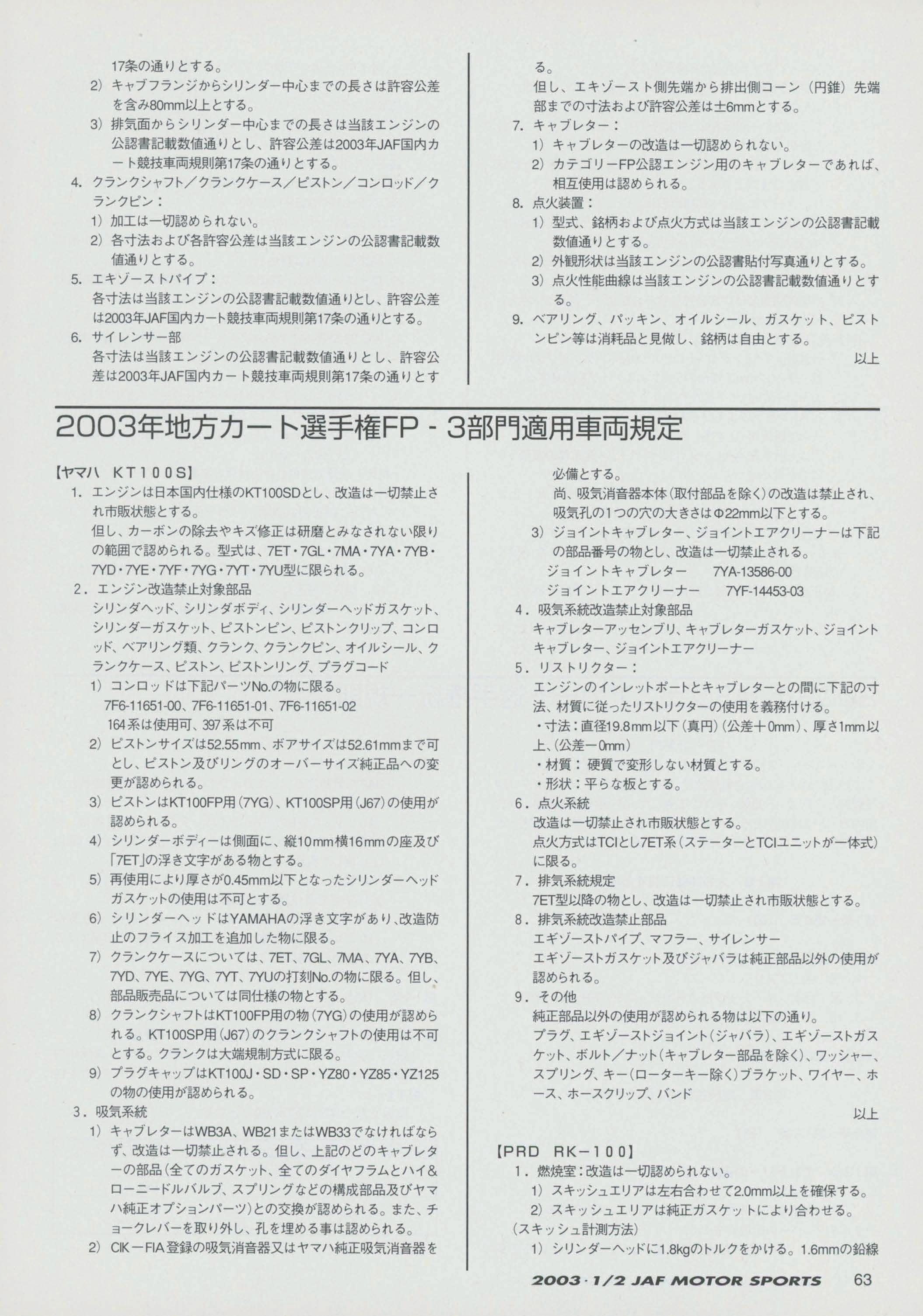 17条の通りとする。

2）キャブフランジからシリンダー中心までの長さは許容公差を含み80mm以上とする。

3）排気面からシリンダー中心までの長さは当該エンジンの公認書記載数値通りとし、許容公差は2003年JAF国内カート競技車両規則第17条の通りとする。

4. クランクシャフト／クランクケース／ピストン／コンロッド／クランクピン：

1）加工は一切認められない。

2）各寸法および各許容公差は当該エンジンの公認書記載数値通りとする。

5. エキゾーストパイプ：

各寸法は当該エンジンの公認書記載数値通りとし、許容公差は2003年JAF国内カート競技車両規則第17条の通りとする。

6. サイレンサー部

各寸法は当該エンジンの公認書記載数値通りとし、許容公差は2003年JAF国内カート競技車両規則第17条の通りとする。

但し、エキゾースト側先端から排出側コーン（円錐）先端部までの寸法および許容公差は±6mmとする。

7. キャブレター：

1）キャブレターの改造は一切認められない。

2）カテゴリーFP公認エンジン用のキャブレターであれば、相互使用は認められる。

8. 点火装置：

1）型式、銘柄および点火方式は当該エンジンの公認書記載数値通りとする。

2）外観形状は当該エンジンの公認書貼付写真通りとする。

3）点火性能曲線は当該エンジンの公認書記載数値通りとする。

9. ベアリング、パッキン、オイルシール、ガスケット、ピストンピン等は消耗品と見做し、銘柄は自由とする。

以上

2003年地方カート選手権FP - 3部門適用車両規定

【ヤマハ KT100S】

1. エンジンは日本国内仕様のKT100SDとし、改造は一切禁止され市販状態とする。

但し、カーボンの除去やキズ修正は研磨とみなされない限りの範囲で認められる。型式は、7ET・7GL・7MA・7YA・7YB・7YD・7YE・7YF・7YG・7YT・7YU型に限られる。

2. エンジン改造禁止対象部品

シリンダヘッド、シリンダボディ、シリンダーヘッドガスケット、シリンダーガスケット、ピストンピン、ピストンクリップ、コンロッド、ベアリング類、クランク、クランクピン、オイルシール、クランクケース、ピストン、ピストンリング、プラグコード

1）コンロッドは下記パーツNo.の物に限る。

7F6-11651-00、7F6-11651-01、7F6-11651-02

164系は使用可、397系は不可

2）ピストンサイズは52.55mm、ボアサイズは52.61mmまで可とし、ピストン及びリングのオーバーサイズ純正品への変更が認められる。

3）ピストンはKT100FP用（7YG）、KT100SP用（J67）の使用が認められる。

4）シリンダーボディーは側面に、縦10mm横16mmの座及び「7ET」の浮き文字がある物とする。

5）再使用により厚さが0.45mm以下となったシリンダーヘッドガスケットの使用は不可とする。

6）シリンダーヘッドはYAMAHAの浮き文字があり、改造防止のフライス加工を追加した物に限る。

7）クランクケースについては、7ET、7GL、7MA、7YA、7YB、7YD、7YE、7YG、7YT、7YUの打刻No.の物に限る。但し、部品販売品については同仕様の物とする。

8）クランクシャフトはKT100FP用の物（7YG）の使用が認められる。KT100SP用（J67）のクランクシャフトの使用は不可とする。クランクは大端規制方式に限る。

9）プラグキャップはKT100J・SD・SP・YZ80・YZ85・YZ125の物の使用が認められる。

3. 吸気系統

1）キャブレターはWB3A、WB21またはWB33でなければならず、改造は一切禁止される。但し、上記のどのキャブレターの部品（全てのガスケット、全てのダイヤフラムとハイ&ローニードルバルブ、スプリングなどの構成部品及びヤマハ純正オプションパーツ）との交換が認められる。また、チョークレバーを取り外し、孔を埋める事は認められる。

2）CIK－FIA登録の吸気消音器又はヤマハ純正吸気消音器を必備とする。

尚、吸気消音器本体（取付部品を除く）の改造は禁止され、吸気孔の1つの穴の大きさはΦ22mm以下とする。

3）ジョイントキャブレター、ジョイントエアクリーナーは下記の部品番号の物とし、改造は一切禁止される。

ジョイントキャブレター　7YA-13586-00

ジョイントエアクリーナー　7YF-14453-03

4. 吸気系統改造禁止対象部品

キャブレターアッセンブリ、キャブレターガスケット、ジョイントキャブレター、ジョイントエアクリーナー

5. リストリクター：

エンジンのインレットポートとキャブレターとの間に下記の寸法、材質に従ったリストリクターの使用を義務付ける。

・寸法：直径19.8mm以下（真円）（公差＋0mm）、厚さ1mm以上、（公差－0mm）

・材質：硬質で変形しない材質とする。

・形状：平らな板とする。

6. 点火系統

改造は一切禁止され市販状態とする。

点火方式はTCIとし7ET系（ステーターとTCIユニットが一体式）に限る。

7. 排気系統規定

7ET型以降の物とし、改造は一切禁止され市販状態とする。

8. 排気系統改造禁止部品

エギゾーストパイプ、マフラー、サイレンサー

エギゾーストガスケット及びジャバラは純正部品以外の使用が認められる。

9. その他

純正部品以外の使用が認められる物は以下の通り。

プラグ、エギゾーストジョイント（ジャバラ）、エギゾーストガスケット、ボルト／ナット（キャブレター部品を除く）、ワッシャー、スプリング、キー（ローターキー除く）ブラケット、ワイヤー、ホース、ホースクリップ、バンド

以上

【PRD RK－100】

1. 燃焼室：改造は一切認められない。

1）スキッシュエリアは左右合わせて2.0mm以上を確保する。

2）スキッシュエリアは純正ガスケットにより合わせる。

（スキッシュ計測方法）

1）シリンダーヘッドに1.8kgのトルクをかける。1.6mmの鉛線

2003・1/2 JAF MOTOR SPORTS 63